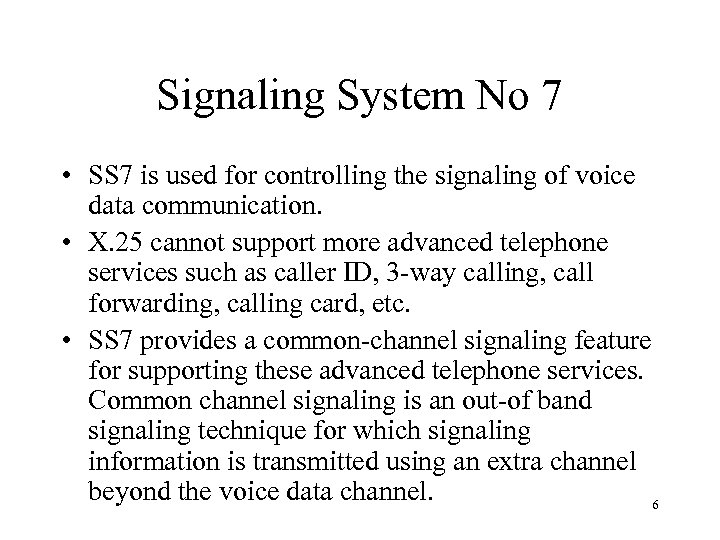 Signaling System No 7

• SS7 is used for controlling the signaling of voice data communication.
• X.25 cannot support more advanced telephone services such as caller ID, 3-way calling, call forwarding, calling card, etc.
• SS7 provides a common-channel signaling feature for supporting these advanced telephone services. Common channel signaling is an out-of band signaling technique for which signaling information is transmitted using an extra channel beyond the voice data channel.

6